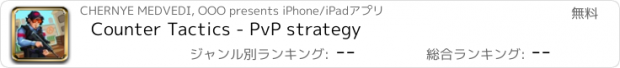 CHERNYE MEDVEDI, OOO presents iPhone/iPadアプリ

無料

Counter Tactics - PvP strategy

ジャンル別ランキング: --

総合ランキング: --